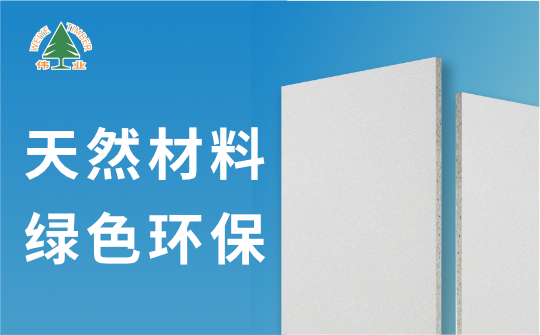 WEIYE TIMBER
伟业

天然材料
绿色环保